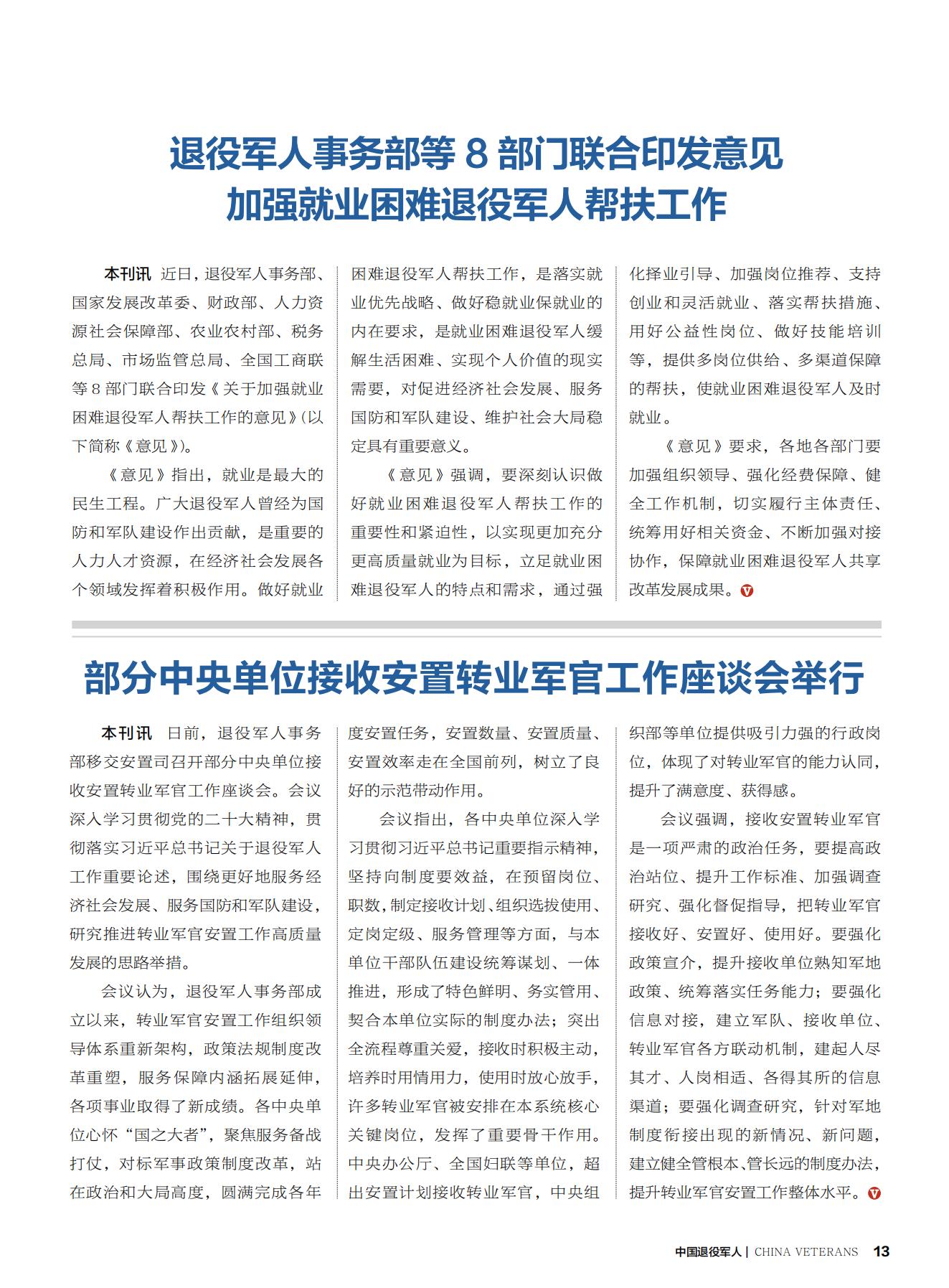 退役军人事务部等 8 部门联合印发意见
加强就业困难退役军人帮扶工作

本刊讯 近日，退役军人事务部、国家发展改革委、财政部、人力资源社会保障部、农业农村部、税务总局、市场监管总局、全国工商联等 8 部门联合印发《关于加强就业困难退役军人帮扶工作的意见》(以下简称《意见》)。

《意见》指出，就业是最大的民生工程。广大退役军人曾经为国防和军队建设作出贡献，是重要的人力人才资源，在经济社会发展各个领域发挥着积极作用。做好就业困难退役军人帮扶工作，是落实就业优先战略、做好稳就业保就业的内在要求，是就业困难退役军人缓解生活困难、实现个人价值的现实需要，对促进经济社会发展、服务国防和军队建设、维护社会大局稳定具有重要意义。

《意见》强调，要深刻认识做好就业困难退役军人帮扶工作的重要性和紧迫性，以实现更加充分更高质量就业为目标，立足就业困难退役军人的特点和需求，通过强化择业引导、加强岗位推荐、支持创业和灵活就业、落实帮扶措施、用好公益性岗位、做好技能培训等，提供多岗位供给、多渠道保障的帮扶，使就业困难退役军人及时就业。

《意见》要求，各地各部门要加强组织领导、强化经费保障、健全工作机制，切实履行主体责任、统筹用好相关资金、不断加强对接协作，保障就业困难退役军人共享改革发展成果。

部分中央单位接收安置转业军官工作座谈会举行

本刊讯 日前，退役军人事务部移交安置司召开部分中央单位接收安置转业军官工作座谈会。会议深入学习贯彻党的二十大精神，贯彻落实习近平总书记关于退役军人工作重要论述，围绕更好地服务经济社会发展、服务国防和军队建设，研究推进转业军官安置工作高质量发展的思路举措。

会议认为，退役军人事务部成立以来，转业军官安置工作组织领导体系重新架构，政策法规制度改革重塑，服务保障内涵拓展延伸，各项事业取得了新成绩。各中央单位心怀“国之大者”，聚焦服务备战打仗，对标军事政策制度改革，站在政治和大局高度，圆满完成各年度安置任务，安置数量、安置质量、安置效率走在全国前列，树立了良好的示范带动作用。

会议指出，各中央单位深入学习贯彻习近平总书记重要指示精神，坚持向制度要效益，在预留岗位、职数，制定接收计划、组织选拔使用、定岗定级、服务管理等方面，与本单位干部队伍建设统筹谋划、一体推进，形成了特色鲜明、务实管用、契合本单位实际的制度办法；突出全流程尊重关爱，接收时积极主动，培养时用情用力，使用时放心放手，许多转业军官被安排在本系统核心关键岗位，发挥了重要骨干作用。中央办公厅、全国妇联等单位，超出安置计划接收转业军官，中央组织部等单位提供吸引力强的行政岗位，体现了对转业军官的能力认同，提升了满意度、获得感。

会议强调，接收安置转业军官是一项严肃的政治任务，要提高政治站位、提升工作标准、加强调查研究、强化督促指导，把转业军官接收好、安置好、使用好。要强化政策宣介，提升接收单位熟知军地政策、统筹落实任务能力；要强化信息对接，建立军队、接收单位、转业军官各方联动机制，建起人尽其才、人岗相适、各得其所的信息渠道；要强化调查研究，针对军地制度衔接出现的新情况、新问题，建立健全管根本、管长远的制度办法，提升转业军官安置工作整体水平。

中国退役军人 | CHINA VETERANS 13